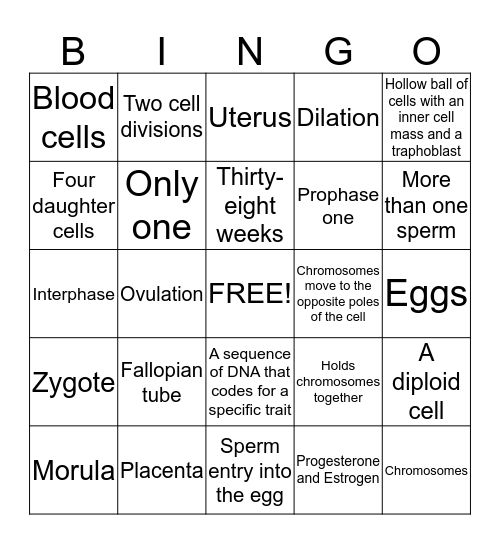 | B | I | N | G | O |
|---|---|---|---|---|
| Blood cells | Two cell divisions | Uterus | Dilation | Hollow ball of cells with an inner cell mass and a traphoblast |
| Four daughter cells | Only one | Thirty-eight weeks | Prophase one | More than one sperm |
| Interphase | Ovulation | FREE! | Chromosomes move to the opposite poles of the cell | Eggs |
| Zygote | Fallopian tube | A sequence of DNA that codes for a specific trait | Holds chromosomes together | A diploid cell |
| Morula | Placenta | Sperm entry into the egg | Progesterone and Estrogen | Chromosomes |